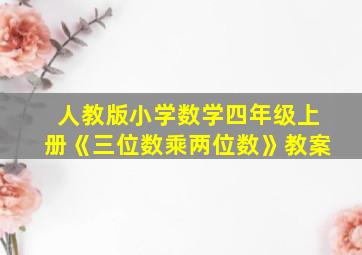 人教版小学数学四年级上册《三位数乘两位数》教案